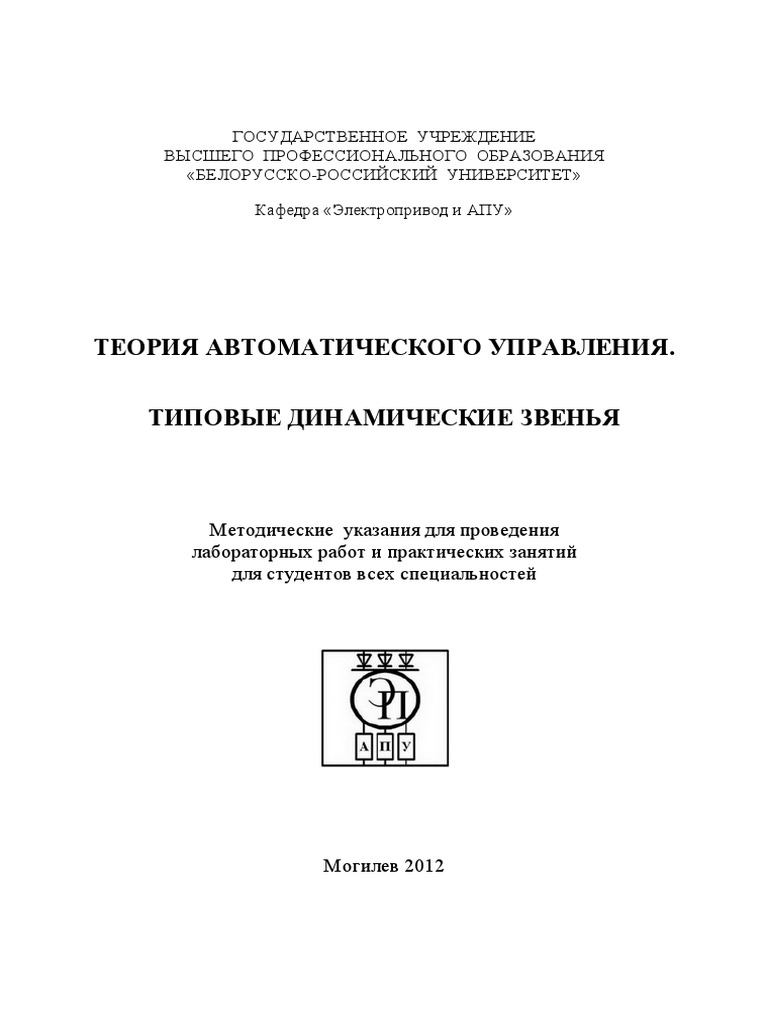 ГОСУДАРСТВЕННОЕ УЧРЕЖДЕНИЕ
ВЫСШЕГО ПРОФЕССИОНАЛЬНОГО ОБРАЗОВАНИЯ
«БЕЛОРУССКО-РОССИЙСКИЙ УНИВЕРСИТЕТ»

Кафедра «Электропривод и АПУ»

ТЕОРИЯ АВТОМАТИЧЕСКОГО УПРАВЛЕНИЯ.

ТИПОВЫЕ ДИНАМИЧЕСКИЕ ЗВЕНЬЯ

Методические указания для проведения
лабораторных работ и практических занятий
для студентов всех специальностей

ЭП

А П У

Могилев 2012